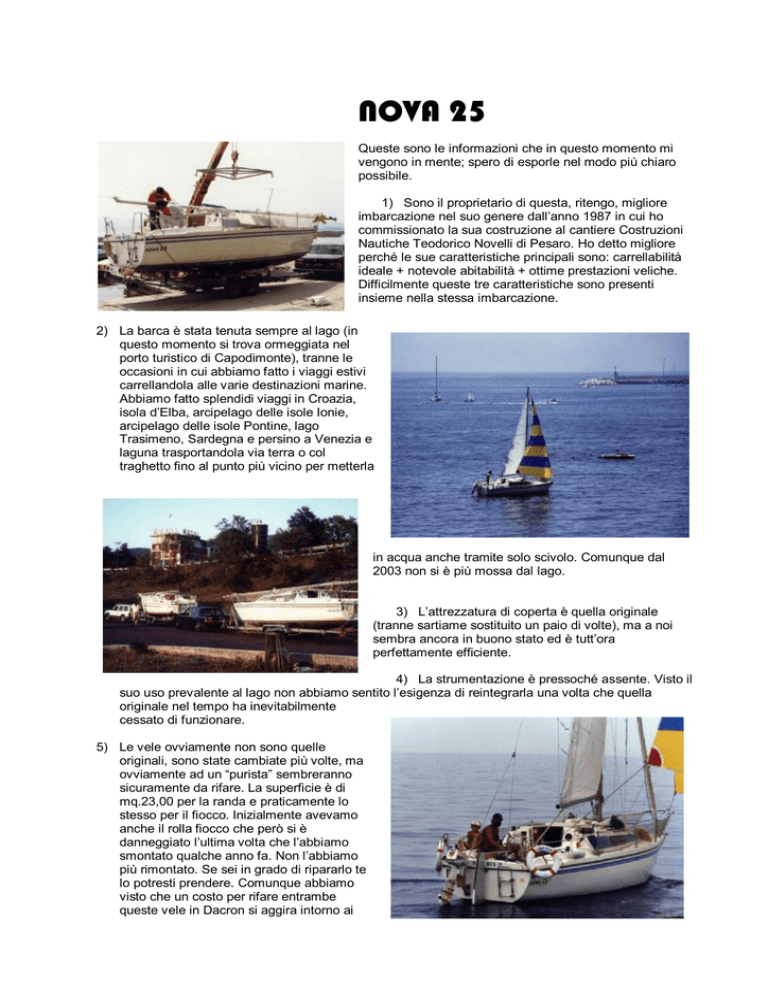 NOVA 25

Queste sono le informazioni che in questo momento mi vengono in mente; spero di esporle nel modo più chiaro possibile.

1) Sono il proprietario di questa, ritengo, migliore imbarcazione nel suo genere dall'anno 1987 in cui ho commissionato la sua costruzione al cantiere Costruzioni Nautiche Teodorico Novelli di Pesaro. Ho detto migliore perché le sue caratteristiche principali sono: carrellabilità ideale + notevole abitabilità + ottime prestazioni veliche. Difficilmente queste tre caratteristiche sono presenti insieme nella stessa imbarcazione.

2) La barca è stata tenuta sempre al lago (in questo momento si trova ormeggiata nel porto turistico di Capodimonte), tranne le occasioni in cui abbiamo fatto i viaggi estivi carrellandola alle varie destinazioni marine. Abbiamo fatto splendidi viaggi in Croazia, isola d'Elba, arcipelago delle isole Ionie, arcipelago delle isole Pontine, lago Trasimeno, Sardegna e persino a Venezia e laguna trasportandola via terra o col traghetto fino al punto più vicino per metterla in acqua anche tramite solo scivolo. Comunque dal 2003 non si è più mossa dal lago.

3) L'attrezzatura di coperta è quella originale (tranne sartiame sostituito un paio di volte), ma a noi sembra ancora in buono stato ed è tutt'ora perfettamente efficiente.

4) La strumentazione è pressoché assente. Visto il suo uso prevalente al lago non abbiamo sentito l'esigenza di reintegrarla una volta che quella originale nel tempo ha inevitabilmente cessato di funzionare.

5) Le vele ovviamente non sono quelle originali, sono state cambiate più volte, ma ovviamente ad un "purista" sembreranno sicuramente da rifare. La superficie è di mq.23,00 per la randa e praticamente lo stesso per il fiocco. Inizialmente avevamo anche il rolla fiocco che però si è danneggiato l'ultima volta che l'abbiamo smontato qualche anno fa. Non l'abbiamo più rimontato. Se sei in grado di ripararlo te lo potresti prendere. Comunque abbiamo visto che un costo per rifare entrambe queste vele in Dacron si aggira intorno ai